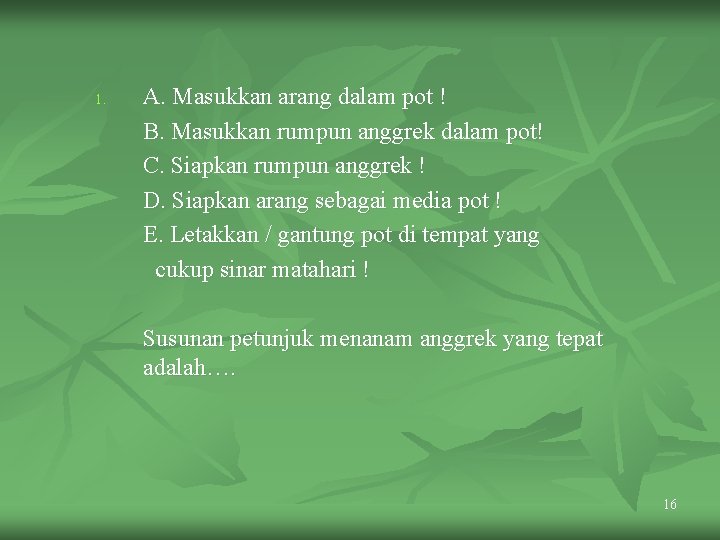 1. A. Masukkan arang dalam pot !
B. Masukkan rumpun anggrek dalam pot!
C. Siapkan rumpun anggrek !
D. Siapkan arang sebagai media pot !
E. Letakkan / gantung pot di tempat yang cukup sinar matahari !

Susunan petunjuk menanam anggrek yang tepat adalah….

16